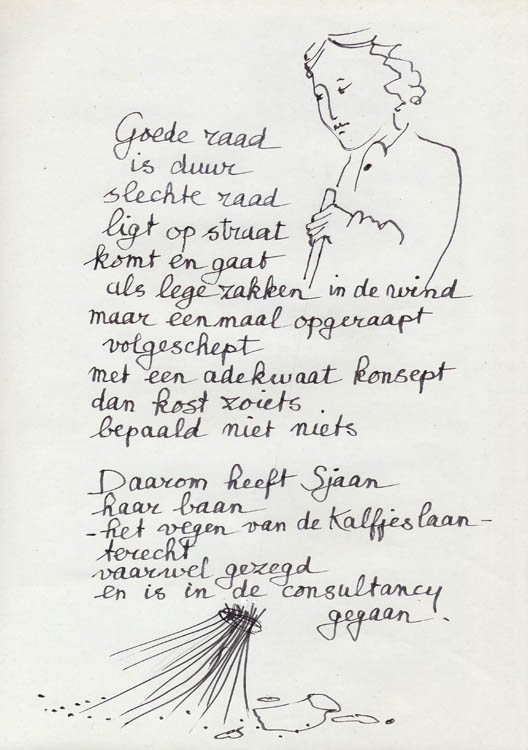 Goede raad
is duur
slechte raad
ligt op straat
komt en gaat
als lege zakken in de wind
maar eenmaal opgeraapt
volgeschept
met een adekwaat konsept
dan kost zoiets
bepaald niet niets

Daarom heeft Sjaan
haar baan
- het vegen van de Kalfjeslaan -
terecht
vaarwel gezegd
en is in de consultancy
gegaan.